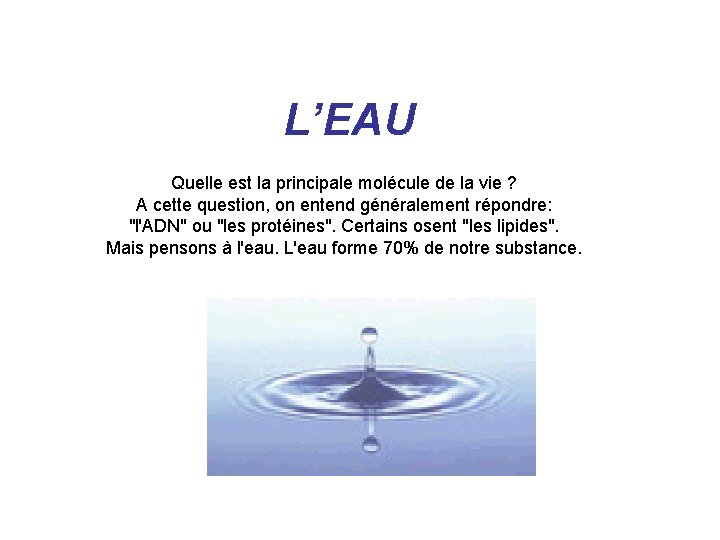 L’EAU

Quelle est la principale molécule de la vie ?
A cette question, on entend généralement répondre:
"l'ADN" ou "les protéines". Certains osent "les lipides".
Mais pensons à l'eau. L'eau forme 70% de notre substance.